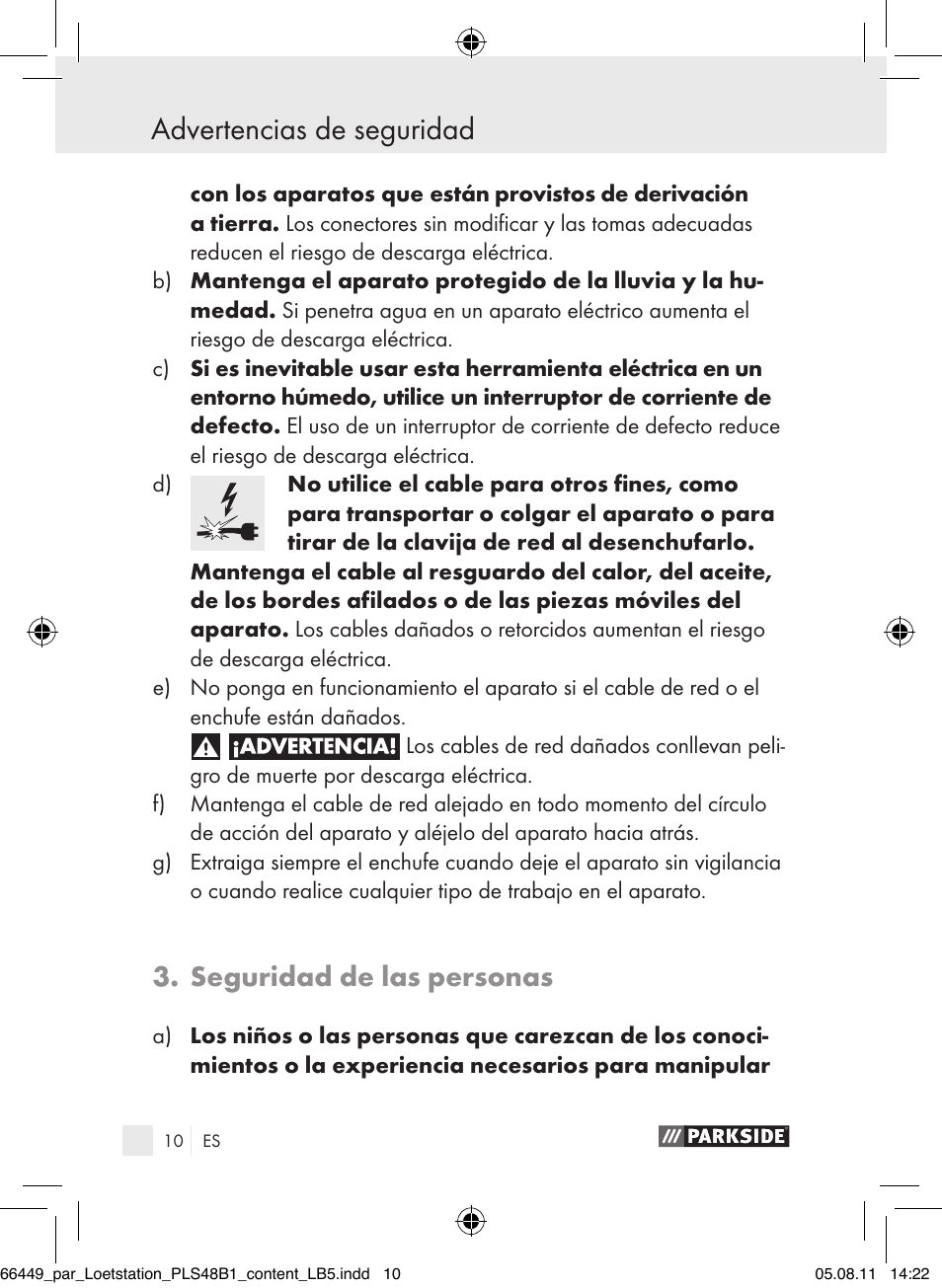 Advertencias de seguridad

con los aparatos que están provistos de derivación a tierra. Los conectores sin modificar y las tomas adecuadas reducen el riesgo de descarga eléctrica.

b) Mantenga el aparato protegido de la lluvia y la humedad. Si penetra agua en un aparato eléctrico aumenta el riesgo de descarga eléctrica.

c) Si es inevitable usar esta herramienta eléctrica en un entorno húmedo, utilice un interruptor de corriente de defecto. El uso de un interruptor de corriente de defecto reduce el riesgo de descarga eléctrica.

d) No utilice el cable para otros fines, como para transportar o colgar el aparato o para tirar de la clavija de red al desenchufarlo. Mantenga el cable al resguardo del calor, del aceite, de los bordes afilados o de las piezas móviles del aparato. Los cables dañados o retorcidos aumentan el riesgo de descarga eléctrica.

e) No ponga en funcionamiento el aparato si el cable de red o el enchufe están dañados.
¡ADVERTENCIA! Los cables de red dañados conllevan peligro de muerte por descarga eléctrica.

f) Mantenga el cable de red alejado en todo momento del círculo de acción del aparato y aléjelo del aparato hacia atrás.

g) Extraiga siempre el enchufe cuando deje el aparato sin vigilancia o cuando realice cualquier tipo de trabajo en el aparato.

3. Seguridad de las personas

a) Los niños o las personas que carezcan de los conocimientos o la experiencia necesarios para manipular

10 ES

PARKSIDE

66449_par_Loetstation_PLS48B1_content_LB5.indd 10 05.08.11 14:22